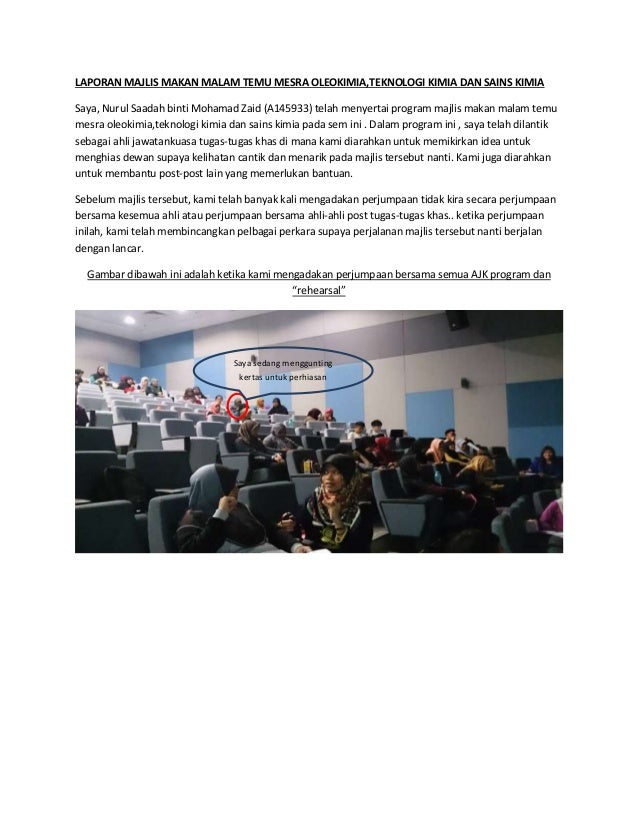 LAPORAN MAJLIS MAKAN MALAM TEMU MESRA OLEOKIMIA,TEKNOLOGI KIMIA DAN SAINS KIMIA

Saya, Nurul Saadah binti Mohamad Zaid (A145933) telah menyertai program majlis makan malam temu mesra oleokimia,teknologi kimia dan sains kimia pada sem ini . Dalam program ini , saya telah dilantik sebagai ahli jawatankuasa tugas-tugas khas di mana kami diarahkan untuk memikirkan idea untuk menghias dewan supaya kelihatan cantik dan menarik pada majlis tersebut nanti. Kami juga diarahkan untuk membantu post-post lain yang memerlukan bantuan.

Sebelum majlis tersebut, kami telah banyak kali mengadakan perjumpaan tidak kira secara perjumpaan bersama kesemua ahli atau perjumpaan bersama ahli-ahli post tugas-tugas khas.. ketika perjumpaan inilah, kami telah membincangkan pelbagai perkara supaya perjalanan majlis tersebut nanti berjalan dengan lancar.

Gambar dibawah ini adalah ketika kami mengadakan perjumpaan bersama semua AJK program dan "rehearsal"

Saya sedang menggunting kertas untuk perhiasan